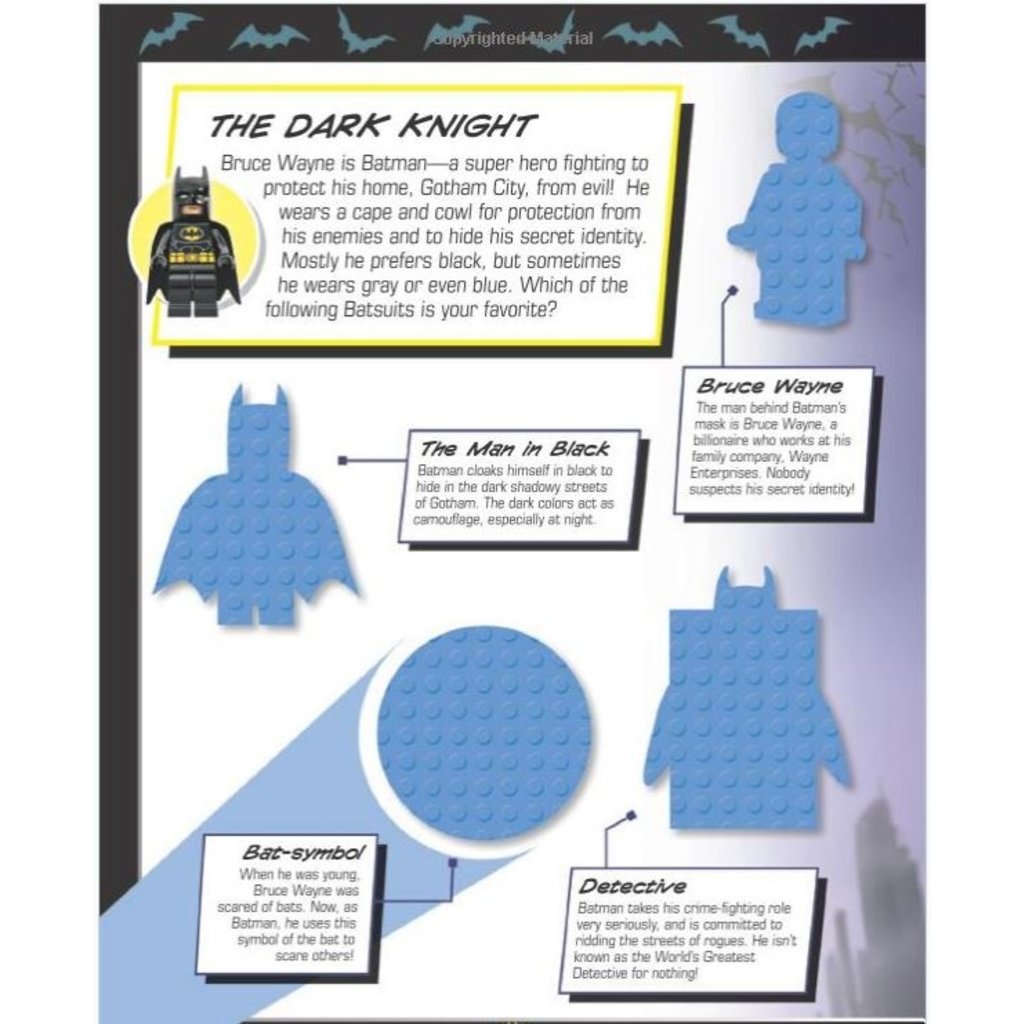 Copyrighted Material

THE DARK KNIGHT

Bruce Wayne is Batman—a super hero fighting to protect his home, Gotham City, from evil! He wears a cape and cowl for protection from his enemies and to hide his secret identity. Mostly he prefers black, but sometimes he wears gray or even blue. Which of the following Batsuits is your favorite?

Bruce Wayne
The man behind Batman's mask is Bruce Wayne, a billionaire who works at his family company, Wayne Enterprises. Nobody suspects his secret identity!

The Man in Black
Batman cloaks himself in black to hide in the dark shadowy streets of Gotham. The dark colors act as camouflage, especially at night.

Bat-symbol
When he was young, Bruce Wayne was scared of bats. Now, as Batman, he uses this symbol of the bat to scare others!

Detective
Batman takes his crime-fighting role very seriously, and is committed to ridding the streets of rogues. He isn't known as the World's Greatest Detective for nothing!